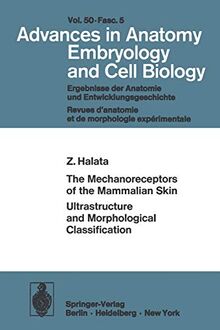 Vol. 50 · Fasc. 5

Advances in Anatomy Embryology and Cell Biology

Ergebnisse der Anatomie und Entwicklungsgeschichte

Revues d'anatomie et de morphologie expérimentale

Z. Halata

The Mechanoreceptors of the Mammalian Skin

Ultrastructure and Morphological Classification

Springer-Verlag
Berlin · Heidelberg · New York